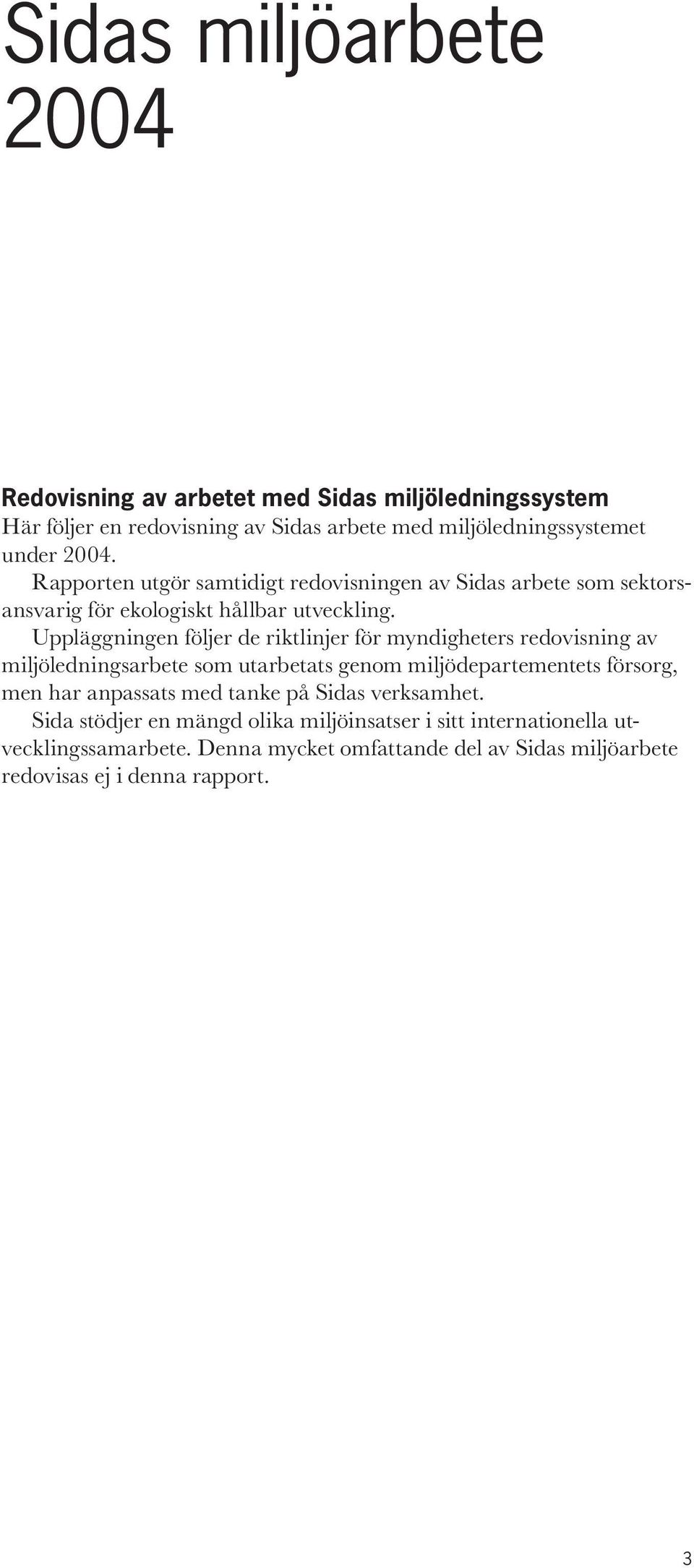 Sidas miljöarbete 2004

Redovisning av arbetet med Sidas miljöledningssystem
Här följer en redovisning av Sidas arbete med miljöledningssystemet under 2004.

Rapporten utgör samtidigt redovisningen av Sidas arbete som sektorsansvarig för ekologiskt hållbar utveckling.

Uppläggningen följer de riktlinjer för myndigheters redovisning av miljöledningsarbete som utarbetats genom miljödepartementets försorg, men har anpassats med tanke på Sidas verksamhet.

Sida stödjer en mängd olika miljöinsatser i sitt internationella utvecklingssamarbete. Denna mycket omfattande del av Sidas miljöarbete redovisas ej i denna rapport.

3